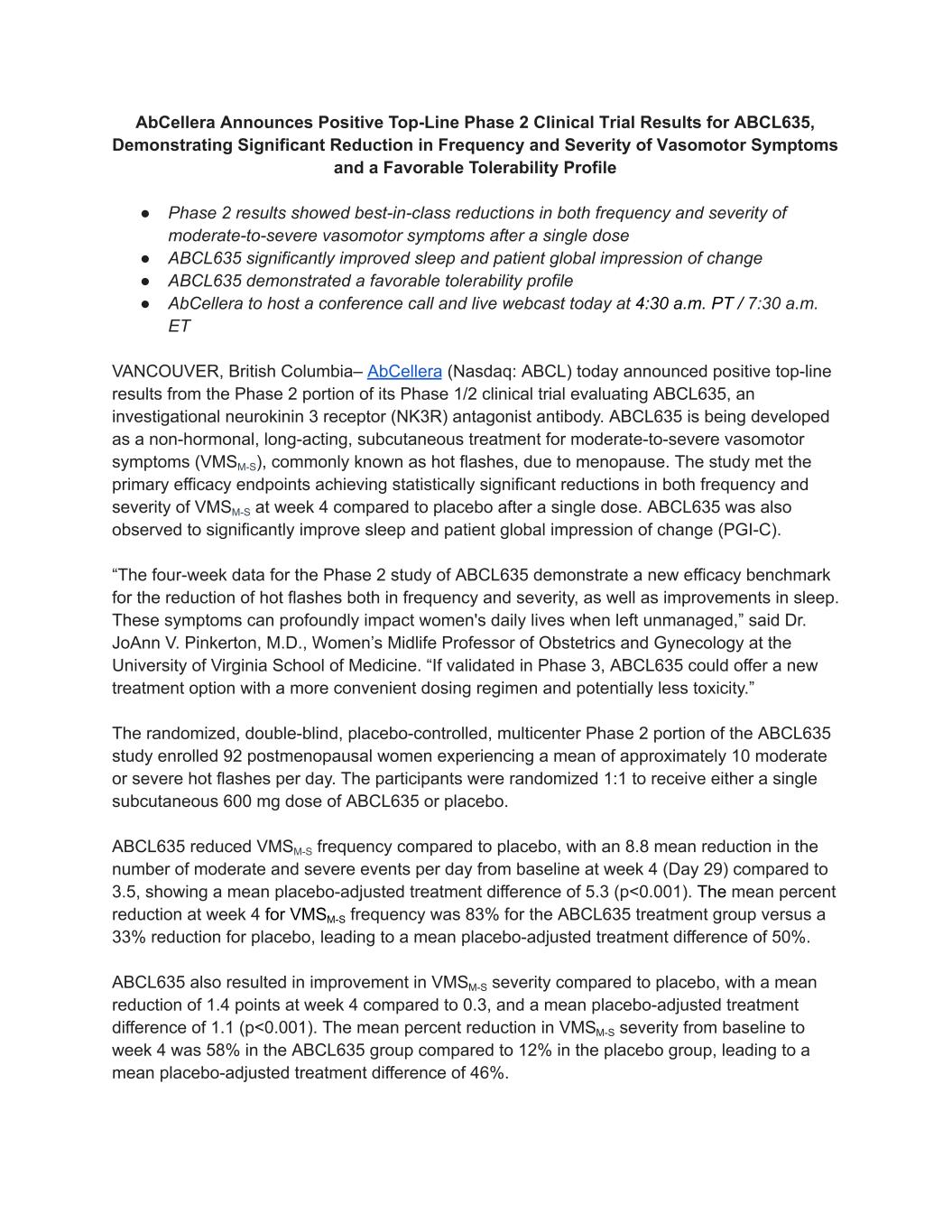 AbCellera Announces Positive Top-Line Phase 2 Clinical Trial Results for ABCL635, Demonstrating Significant Reduction in Frequency and Severity of Vasomotor Symptoms and a Favorable Tolerability Profile

● Phase 2 results showed best-in-class reductions in both frequency and severity of moderate-to-severe vasomotor symptoms after a single dose
● ABCL635 significantly improved sleep and patient global impression of change
● ABCL635 demonstrated a favorable tolerability profile
● AbCellera to host a conference call and live webcast today at 4:30 a.m. PT / 7:30 a.m. ET

VANCOUVER, British Columbia– AbCellera (Nasdaq: ABCL) today announced positive top-line results from the Phase 2 portion of its Phase 1/2 clinical trial evaluating ABCL635, an investigational neurokinin 3 receptor (NK3R) antagonist antibody. ABCL635 is being developed as a non-hormonal, long-acting, subcutaneous treatment for moderate-to-severe vasomotor symptoms ($VMS_{M-S}$), commonly known as hot flashes, due to menopause. The study met the primary efficacy endpoints achieving statistically significant reductions in both frequency and severity of $VMS_{M-S}$ at week 4 compared to placebo after a single dose. ABCL635 was also observed to significantly improve sleep and patient global impression of change (PGI-C).

“The four-week data for the Phase 2 study of ABCL635 demonstrate a new efficacy benchmark for the reduction of hot flashes both in frequency and severity, as well as improvements in sleep. These symptoms can profoundly impact women's daily lives when left unmanaged,” said Dr. JoAnn V. Pinkerton, M.D., Women’s Midlife Professor of Obstetrics and Gynecology at the University of Virginia School of Medicine. “If validated in Phase 3, ABCL635 could offer a new treatment option with a more convenient dosing regimen and potentially less toxicity.”

The randomized, double-blind, placebo-controlled, multicenter Phase 2 portion of the ABCL635 study enrolled 92 postmenopausal women experiencing a mean of approximately 10 moderate or severe hot flashes per day. The participants were randomized 1:1 to receive either a single subcutaneous 600 mg dose of ABCL635 or placebo.

ABCL635 reduced $VMS_{M-S}$ frequency compared to placebo, with an 8.8 mean reduction in the number of moderate and severe events per day from baseline at week 4 (Day 29) compared to 3.5, showing a mean placebo-adjusted treatment difference of 5.3 (p<0.001). The mean percent reduction at week 4 for $VMS_{M-S}$ frequency was 83% for the ABCL635 treatment group versus a 33% reduction for placebo, leading to a mean placebo-adjusted treatment difference of 50%.

ABCL635 also resulted in improvement in $VMS_{M-S}$ severity compared to placebo, with a mean reduction of 1.4 points at week 4 compared to 0.3, and a mean placebo-adjusted treatment difference of 1.1 (p<0.001). The mean percent reduction in $VMS_{M-S}$ severity from baseline to week 4 was 58% in the ABCL635 group compared to 12% in the placebo group, leading to a mean placebo-adjusted treatment difference of 46%.